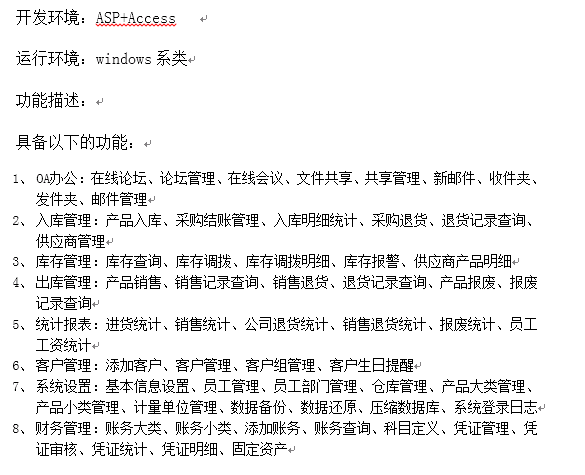 开发环境：ASP+Access

运行环境：windows 系类

功能描述：

具备以下的功能：

1、OA办公：在线论坛、论坛管理、在线会议、文件共享、共享管理、新邮件、收件夹、发件夹、邮件管理
2、入库管理：产品入库、采购结账管理、入库明细统计、采购退货、退货记录查询、供应商管理
3、库存管理：库存查询、库存调拨、库存调拨明细、库存报警、供应商产品明细
4、出库管理：产品销售、销售记录查询、销售退货、退货记录查询、产品报废、报废记录查询
5、统计报表：进货统计、销售统计、公司退货统计、销售退货统计、报废统计、员工工资统计
6、客户管理：添加客户、客户管理、客户组管理、客户生日提醒
7、系统设置：基本信息设置、员工管理、员工部门管理、仓库管理、产品大类管理、产品小类管理、计量单位管理、数据备份、数据还原、压缩数据库、系统登录日志
8、财务管理：账务大类、账务小类、添加账务、账务查询、科目定义、凭证管理、凭证审核、凭证统计、凭证明细、固定资产